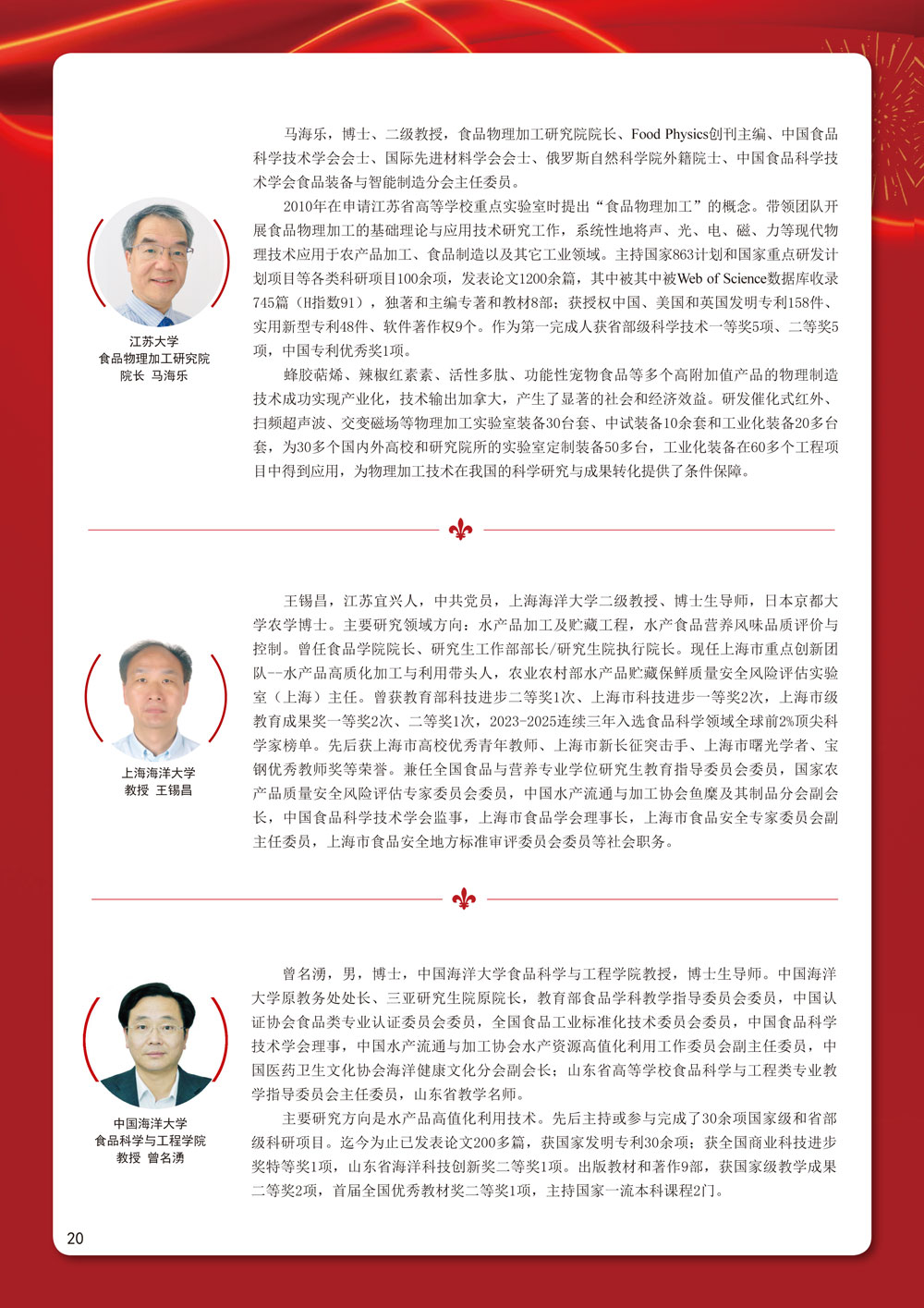 江苏大学
食品物理加工研究院
院长 马海乐

马海乐，博士、二级教授，食品物理加工研究院院长、Food Physics创刊主编、中国食品科学技术学会会士、国际先进材料学会会士、俄罗斯自然科学院外籍院士、中国食品科学技术学会食品装备与智能制造分会主任委员。

2010年在申请江苏省高等学校重点实验室时提出“食品物理加工”的概念。带领团队开展食品物理加工的基础理论与应用技术研究工作，系统性地将声、光、电、磁、力等现代物理技术应用于农产品加工、食品制造以及其它工业领域。主持国家863计划和国家重点研发计划项目等各类科研项目100余项，发表论文1200余篇，其中被其中被Web of Science数据库收录745篇（H指数91），独著和主编专著和教材8部；获授权中国、美国和英国发明专利158件、实用新型专利48件、软件著作权9个。作为第一完成人获省部级科学技术一等奖5项、二等奖5项，中国专利优秀奖1项。

蜂胶萜烯、辣椒红素素、活性多肽、功能性宠物食品等多个高附加值产品的物理制造技术成功实现产业化，技术输出加拿大，产生了显著的社会和经济效益。研发催化式红外、扫频超声波、交变磁场等物理加工实验室装备30台套、中试装备10余套和工业化装备20多台套，为30多个国内外高校和研究院所的实验室定制装备50多台，工业化装备在60多个工程项目中得到应用，为物理加工技术在我国的科学研究与成果转化提供了条件保障。

上海海洋大学
教授 王锡昌

王锡昌，江苏宜兴人，中共党员，上海海洋大学二级教授、博士生导师，日本京都大学农学博士。主要研究领域方向：水产品加工及贮藏工程，水产食品营养风味品质评价与控制。曾任食品学院院长、研究生工作部部长/研究生院执行院长。现任上海市重点创新团队--水产品高质化加工与利用带头人，农业农村部水产品贮藏保鲜质量安全风险评估实验室（上海）主任。曾获教育部科技进步二等奖1次、上海市科技进步一等奖2次，上海市级教育成果奖一等奖2次、二等奖1次，2023-2025连续三年入选食品科学领域全球前2%顶尖科学家榜单。先后获上海市高校优秀青年教师、上海市新长征突击手、上海市曙光学者、宝钢优秀教师奖等荣誉。兼任全国食品与营养专业学位研究生教育指导委员会委员，国家农产品质量安全风险评估专家委员会委员，中国水产流通与加工协会鱼糜及其制品分会副会长，中国食品科学技术学会监事，上海市食品学会理事长，上海市食品安全专家委员会副主任委员，上海市食品安全地方标准审评委员会委员等社会职务。

中国海洋大学
食品科学与工程学院
教授 曾名湧

曾名湧，男，博士，中国海洋大学食品科学与工程学院教授，博士生导师。中国海洋大学原教务处处长、三亚研究生院原院长，教育部食品学科教学指导委员会委员，中国认证协会食品类专业认证委员会委员，全国食品工业标准化技术委员会委员，中国食品科学技术学会理事，中国水产流通与加工协会水产资源高值化利用工作委员会副主任委员，中国医药卫生文化协会海洋健康文化分会副会长；山东省高等学校食品科学与工程类专业教学指导委员会主任委员，山东省教学名师。

主要研究方向是水产品高值化利用技术。先后主持或参与完成了30余项国家级和省部级科研项目。迄今为止已发表论文200多篇，获国家发明专利30余项；获全国商业科技进步奖特等奖1项，山东省海洋科技创新奖二等奖1项。出版教材和著作9部，获国家级教学成果二等奖2项，首届全国优秀教材奖二等奖1项，主持国家一流本科课程2门。

20